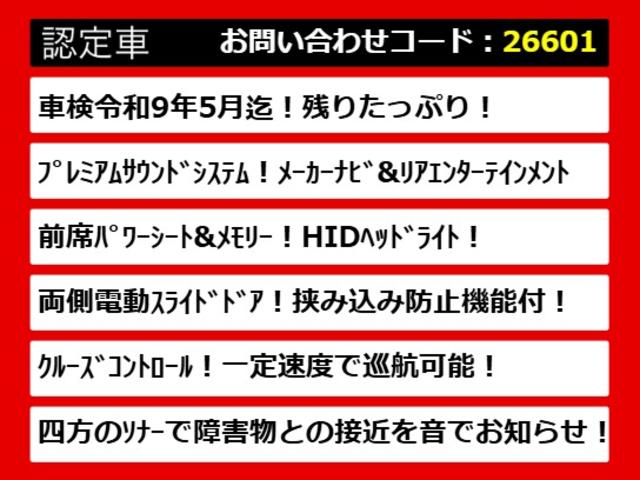 認定車　お問い合わせコード：26601

車検令和9年5月迄！残りたっぷり！

ﾌﾟﾚﾐｱﾑｻｳﾝﾄﾞｼｽﾃﾑ！ﾒｰｶｰﾅﾋﾞ&ﾘｱｴﾝﾀｰﾃｲﾝﾒﾝﾄ

前席ﾊﾟﾜｰｼｰﾄ&ﾒﾓﾘｰ！HIDﾍｯﾄﾞﾗｲﾄ！

両側電動ｽﾗｲﾄﾞﾄﾞｱ！挟み込み防止機能付！

ｸﾙｰｽﾞｺﾝﾄﾛｰﾙ！一定速度で巡航可能！

四方のｿﾅｰで障害物との接近を音でお知らせ！